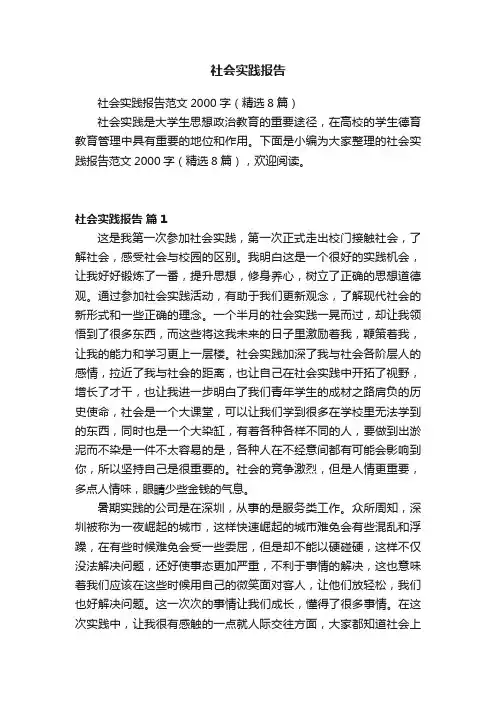 社会实践报告

社会实践报告范文 2000 字（精选 8 篇）

社会实践是大学生思想政治教育的重要途径，在高校的学生德育教育管理中具有重要的地位和作用。下面是小编为大家整理的社会实践报告范文 2000 字（精选 8 篇），欢迎阅读。

社会实践报告 篇 1

这是我第一次参加社会实践，第一次正式走出校门接触社会，了解社会，感受社会与校园的区别。我明白这是一个很好的实践机会，让我好好锻炼了一番，提升思想，修身养心，树立了正确的思想道德观。通过参加社会实践活动，有助于我们更新观念，了解现代社会的新形式和一些正确的理念。一个半月的社会实践一晃而过，却让我领悟到了很多东西，而这些将这我未来的日子里激励着我，鞭策着我，让我的能力和学习更上一层楼。社会实践加深了我与社会各阶层人的感情，拉近了我与社会的距离，也让自己在社会实践中开拓了视野，增长了才干，也让我进一步明白了我们青年学生的成材之路肩负的历史使命，社会是一个大课堂，可以让我们学到很多在学校里无法学到的东西，同时也是一个大染缸，有着各种各样不同的人，要做到出淤泥而不染是一件不太容易的是，各种人在不经意间都有可能会影响到你，所以坚持自己是很重要的。社会的竞争激烈，但是人情更重要，多点人情味，眼睛少些金钱的气息。

暑期实践的公司是在深圳，从事的是服务类工作。众所周知，深圳被称为一夜崛起的城市，这样快速崛起的城市难免会有些混乱和浮躁，在有些时候难免会受一些委屈，但是却不能以硬碰硬，这样不仅没法解决问题，还好使事态更加严重，不利于事情的解决，这也意味着我们应该在这些时候用自己的微笑面对客人，让他们放轻松，我们也好解决问题。这一次次的事情让我们成长，懂得了很多事情。在这次实践中，让我很有感触的一点就人际交往方面，大家都知道社会上